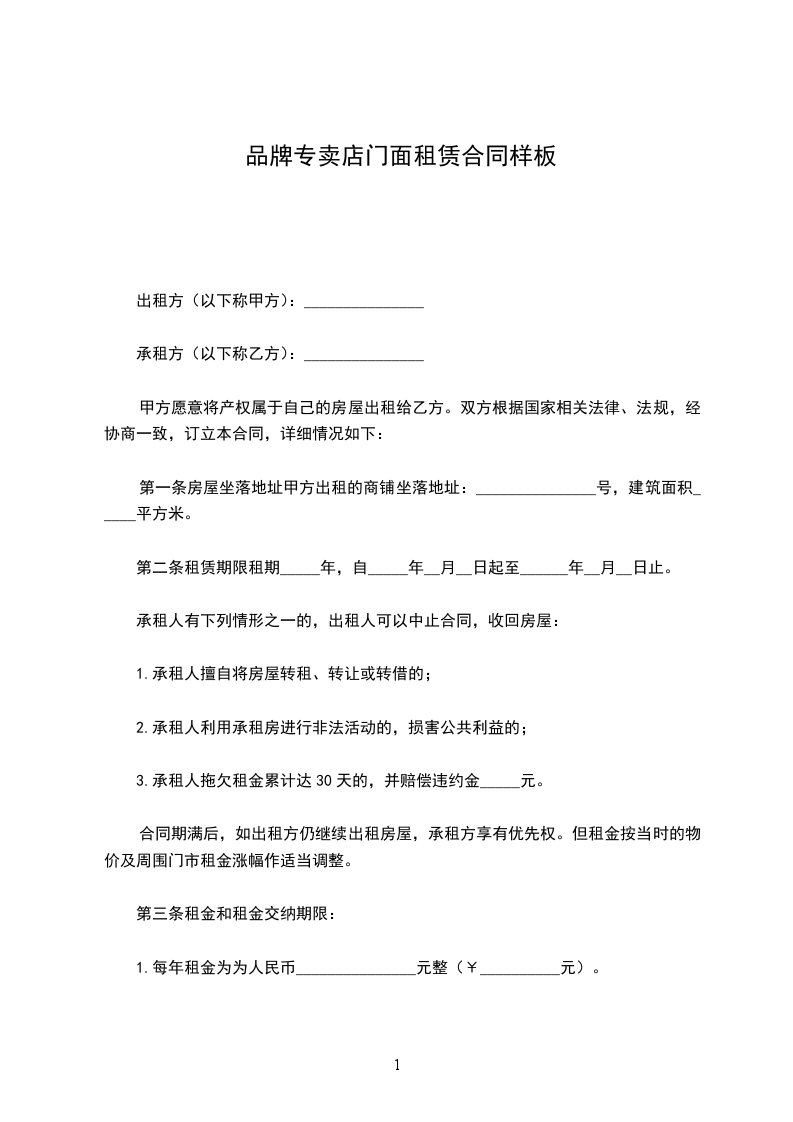 品牌专卖店门面租赁合同样板

出租方（以下称甲方）：_______________

承租方（以下称乙方）：_______________

甲方愿意将产权属于自己的房屋出租给乙方。双方根据国家相关法律、法规，经协商一致，订立本合同，详细情况如下：

第一条房屋坐落地址甲方出租的商铺坐落地址：_______________号，建筑面积_____平方米。

第二条租赁期限租期_____年，自_____年__月__日起至______年__月__日止。

承租人有下列情形之一的，出租人可以中止合同，收回房屋：

1.承租人擅自将房屋转租、转让或转借的；

2.承租人利用承租房进行非法活动的，损害公共利益的；

3.承租人拖欠租金累计达30天的，并赔偿违约金_____元。

合同期满后，如出租方仍继续出租房屋，承租方享有优先权。但租金按当时的物价及周围门市租金涨幅作适当调整。

第三条租金和租金交纳期限：

1.每年租金为为人民币_______________元整（￥__________元）。

1